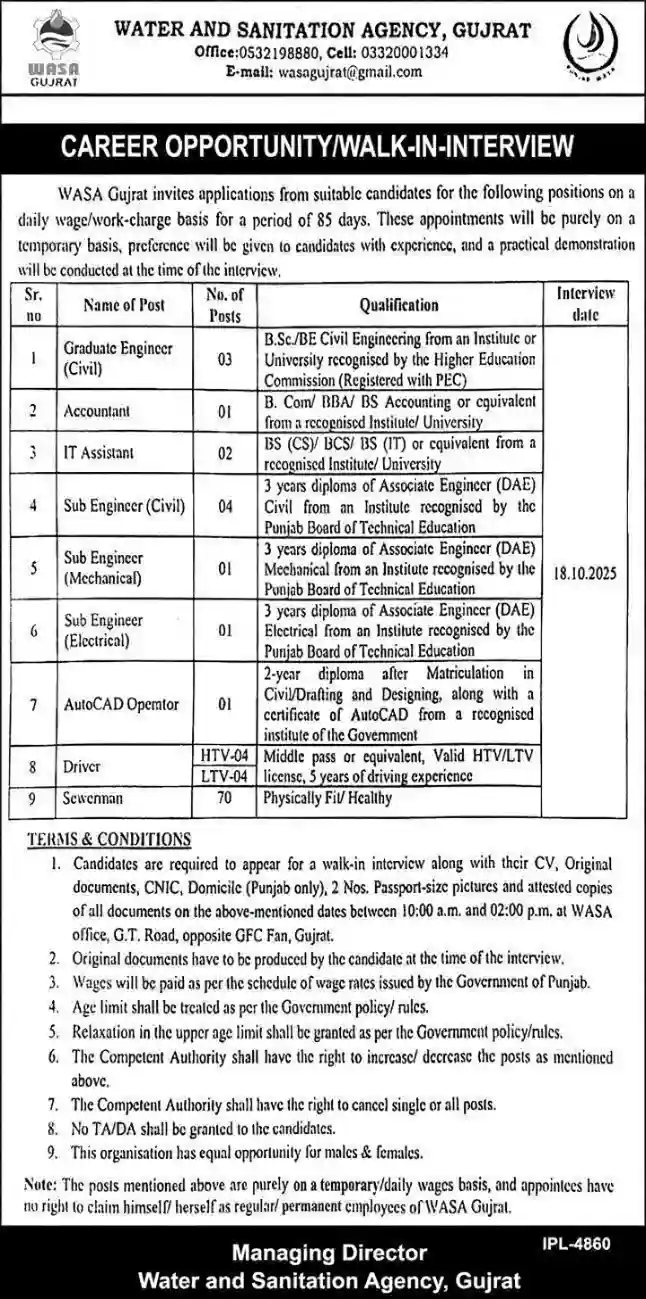 WASA GUJRAT

WATER AND SANITATION AGENCY, GUJRAT
Office:0532198880, Cell: 03320001334
E-mail: wasagujrat@gmail.com

CAREER OPPORTUNITY/WALK-IN-INTERVIEW

WASA Gujrat invites applications from suitable candidates for the following positions on a daily wage/work-charge basis for a period of 85 days. These appointments will be purely on a temporary basis, preference will be given to candidates with experience, and a practical demonstration will be conducted at the time of the interview.

| Sr. no | Name of Post | No. of Posts | Qualification | Interview date |
|---|---|---|---|---|
| 1 | Graduate Engineer (Civil) | 03 | B.Sc./BE Civil Engineering from an Institute or University recognised by the Higher Education Commission (Registered with PEC) | 18.10.2025 |
| 2 | Accountant | 01 | B. Com/ BBA/ BS Accounting or equivalent from a recognised Institute/ University | |
| 3 | IT Assistant | 02 | BS (CS)/ BCS/ BS (IT) or equivalent from a recognised Institute/ University | |
| 4 | Sub Engineer (Civil) | 04 | 3 years diploma of Associate Engineer (DAE) Civil from an Institute recognised by the Punjab Board of Technical Education | |
| 5 | Sub Engineer (Mechanical) | 01 | 3 years diploma of Associate Engineer (DAE) Mechanical from an Institute recognised by the Punjab Board of Technical Education | |
| 6 | Sub Engineer (Electrical) | 01 | 3 years diploma of Associate Engineer (DAE) Electrical from an Institute recognised by the Punjab Board of Technical Education | |
| 7 | AutoCAD Operator | 01 | 2-year diploma after Matriculation in Civil/Drafting and Designing, along with a certificate of AutoCAD from a recognised institute of the Government | |
| 8 | Driver | HTV-04 LTV-04 | Middle pass or equivalent, Valid HTV/LTV license, 5 years of driving experience | |
| 9 | Sewerman | 70 | Physically Fit/ Healthy | |

TERMS & CONDITIONS
1. Candidates are required to appear for a walk-in interview along with their CV, Original documents, CNIC, Domicile (Punjab only), 2 Nos. Passport-size pictures and attested copies of all documents on the above-mentioned dates between 10:00 a.m. and 02:00 p.m. at WASA office, G.T. Road, opposite GFC Fan, Gujrat.
2. Original documents have to be produced by the candidate at the time of the interview.
3. Wages will be paid as per the schedule of wage rates issued by the Government of Punjab.
4. Age limit shall be treated as per the Government policy/ rules.
5. Relaxation in the upper age limit shall be granted as per the Government policy/rules.
6. The Competent Authority shall have the right to increase/ decrease the posts as mentioned above.
7. The Competent Authority shall have the right to cancel single or all posts.
8. No TA/DA shall be granted to the candidates.
9. This organisation has equal opportunity for males & females.

Note: The posts mentioned above are purely on a temporary/daily wages basis, and appointees have no right to claim himself/ herself as regular/ permanent employees of WASA Gujrat.

IPL-4860

Managing Director
Water and Sanitation Agency, Gujrat